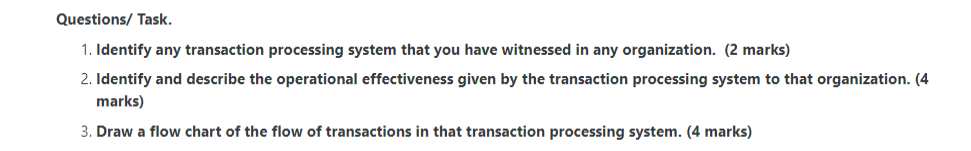 Questions/ Task.

1. Identify any transaction processing system that you have witnessed in any organization. (2 marks)

2. Identify and describe the operational effectiveness given by the transaction processing system to that organization. (4 marks)

3. Draw a flow chart of the flow of transactions in that transaction processing system. (4 marks)